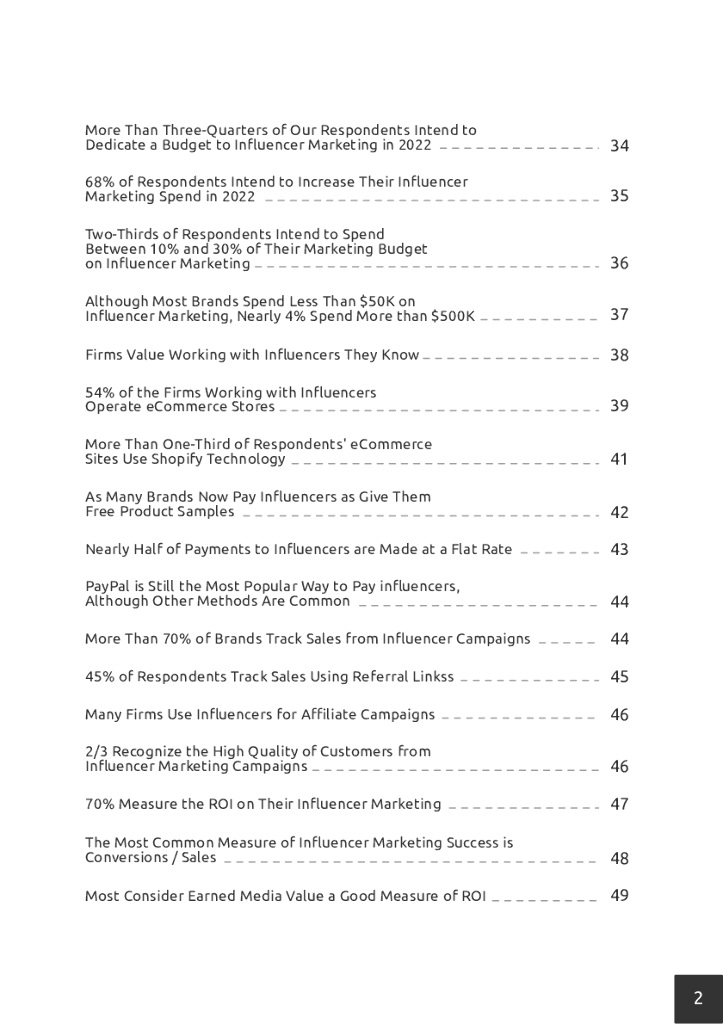 More Than Three-Quarters of Our Respondents Intend to Dedicate a Budget to Influencer Marketing in 2022 34

68% of Respondents Intend to Increase Their Influencer Marketing Spend in 2022 35

Two-Thirds of Respondents Intend to Spend Between 10% and 30% of Their Marketing Budget on Influencer Marketing 36

Although Most Brands Spend Less Than $50K on Influencer Marketing, Nearly 4% Spend More than $500K 37

Firms Value Working with Influencers They Know 38

54% of the Firms Working with Influencers Operate eCommerce Stores 39

More Than One-Third of Respondents' eCommerce Sites Use Shopify Technology 41

As Many Brands Now Pay Influencers as Give Them Free Product Samples 42

Nearly Half of Payments to Influencers are Made at a Flat Rate 43

PayPal is Still the Most Popular Way to Pay influencers, Although Other Methods Are Common 44

More Than 70% of Brands Track Sales from Influencer Campaigns 44

45% of Respondents Track Sales Using Referral Linkss 45

Many Firms Use Influencers for Affiliate Campaigns 46

2/3 Recognize the High Quality of Customers from Influencer Marketing Campaigns 46

70% Measure the ROI on Their Influencer Marketing 47

The Most Common Measure of Influencer Marketing Success is Conversions / Sales 48

Most Consider Earned Media Value a Good Measure of ROI 49

2